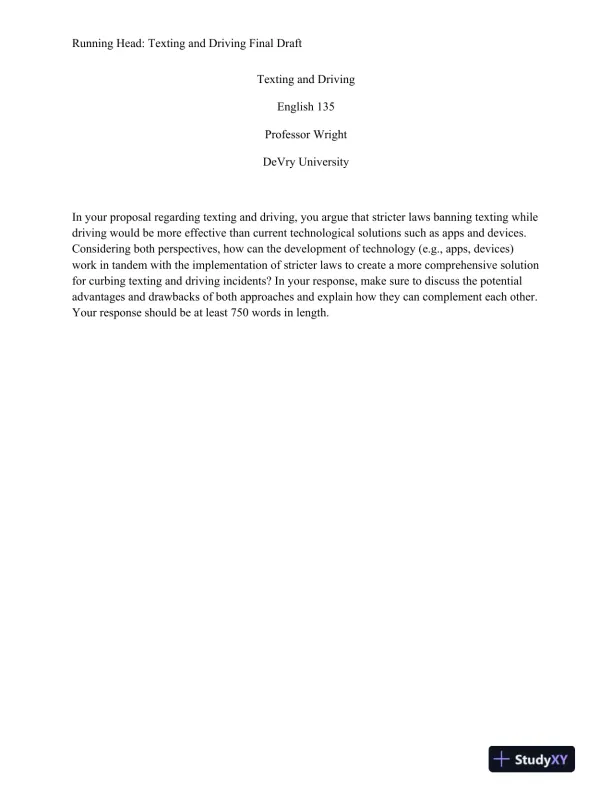 Running Head: Texting and Driving Final Draft

Texting and Driving

English 135

Professor Wright

DeVry University

In your proposal regarding texting and driving, you argue that stricter laws banning texting while driving would be more effective than current technological solutions such as apps and devices. Considering both perspectives, how can the development of technology (e.g., apps, devices) work in tandem with the implementation of stricter laws to create a more comprehensive solution for curbing texting and driving incidents? In your response, make sure to discuss the potential advantages and drawbacks of both approaches and explain how they can complement each other. Your response should be at least 750 words in length.

StudyXY